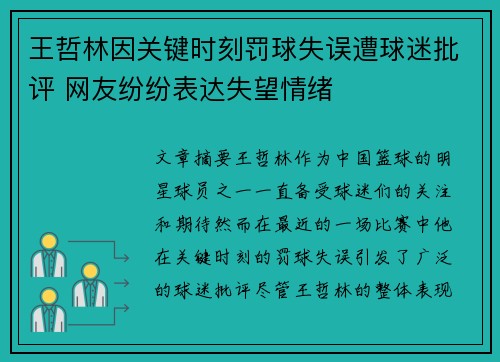 王哲林因关键时刻罚球失误遭球迷批评 网友纷纷表达失望情绪

文章摘要王哲林作为中国篮球的明星球员之一一直备受球迷们的关注和期待然而在最近的一场比赛中他在关键时刻的罚球失误引发了广泛的球迷批评尽管王哲林的整体表现